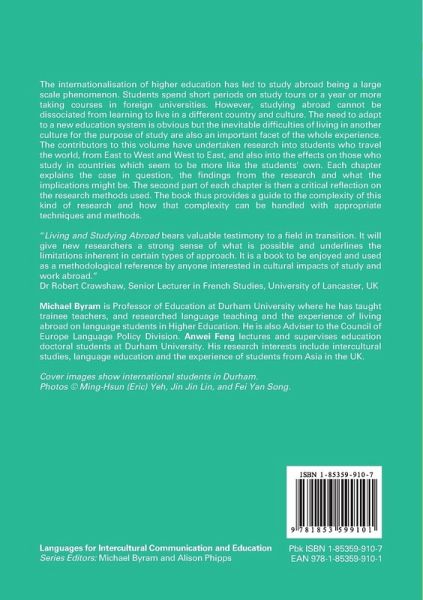 The internationalisation of higher education has led to study abroad being a large scale phenomenon. Students spend short periods on study tours or a year or more taking courses in foreign universities. However, studying abroad cannot be dissociated from learning to live in a different country and culture. The need to adapt to a new education system is obvious but the inevitable difficulties of living in another culture for the purpose of study are also an important facet of the whole experience. The contributors to this volume have undertaken research into students who travel the world, from East to West and West to East, and also into the effects on those who study in countries which seem to be more like the students' own. Each chapter explains the case in question, the findings from the research and what the implications might be. The second part of each chapter is then a critical reflection on the research methods used. The book thus provides a guide to the complexity of this kind of research and how that complexity can be handled with appropriate techniques and methods.

"Living and Studying Abroad bears valuable testimony to a field in transition. It will give new researchers a strong sense of what is possible and underlines the limitations inherent in certain types of approach. It is a book to be enjoyed and used as a methodological reference by anyone interested in cultural impacts of study and work abroad."
Dr Robert Crawshaw, Senior Lecturer in French Studies, University of Lancaster, UK

Michael Byram is Professor of Education at Durham University where he has taught trainee teachers, and researched language teaching and the experience of living abroad on language students in Higher Education. He is also Adviser to the Council of Europe Language Policy Division. Anwei Feng lectures and supervises education doctoral students at Durham University. His research interests include intercultural studies, language education and the experience of students from Asia in the UK.

Cover images show international students in Durham.
Photos © Ming-Hsun (Eric) Yeh, Jin Jin Lin, and Fei Yan Song.

ISBN 1-85359-910-7

9 781853 599101

Languages for Intercultural Communication and Education
Series Editors: Michael Byram and Alison Phipps

Pbk ISBN 1-85359-910-7
EAN 978-1-85359-910-1